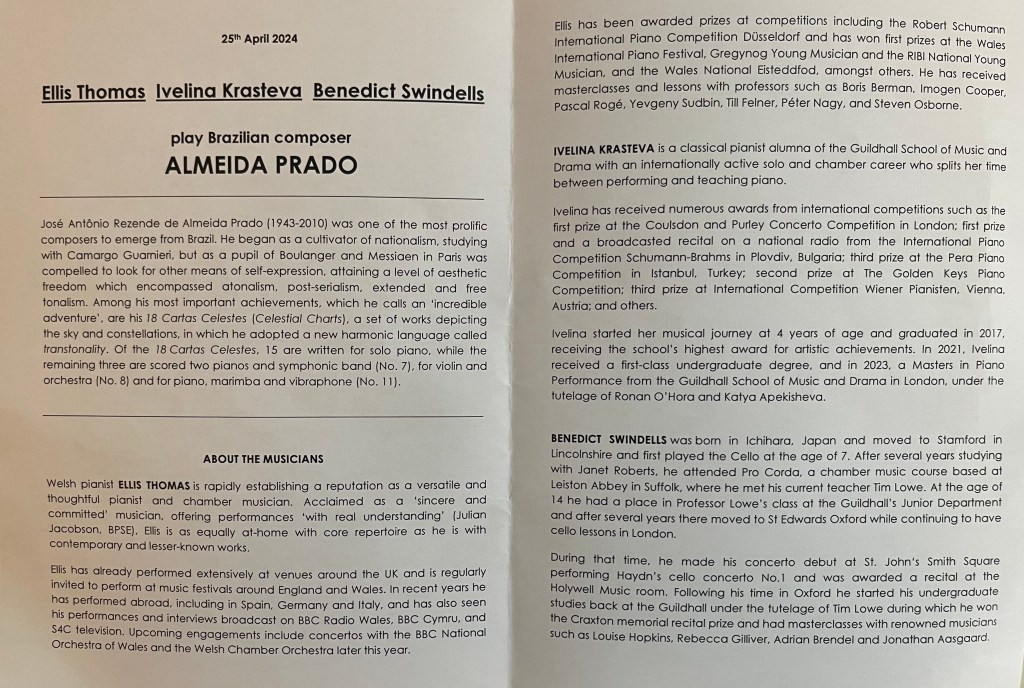 25th April 2024

Ellis Thomas Ivelina Krasteva Benedict Swindells

play Brazilian composer
ALMEIDA PRADO

José Antônio Rezende de Almeida Prado (1943-2010) was one of the most prolific composers to emerge from Brazil. He began as a cultivator of nationalism, studying with Camargo Guarnieri, but as a pupil of Boulanger and Messiaen in Paris was compelled to look for other means of self-expression, attaining a level of aesthetic freedom which encompassed atonalism, post-serialism, extended and free tonalism. Among his most important achievements, which he calls an 'incredible adventure', are his 18 Cartas Celestes (Celestial Charts), a set of works depicting the sky and constellations, in which he adopted a new harmonic language called transtonality. Of the 18 Cartas Celestes, 15 are written for solo piano, while the remaining three are scored two pianos and symphonic band (No. 7), for violin and orchestra (No. 8) and for piano, marimba and vibraphone (No. 11).

ABOUT THE MUSICIANS

Welsh pianist ELLIS THOMAS is rapidly establishing a reputation as a versatile and thoughtful pianist and chamber musician. Acclaimed as a 'sincere and committed' musician, offering performances 'with real understanding' (Julian Jacobson, BPSE), Ellis is as equally at-home with core repertoire as he is with contemporary and lesser-known works.

Ellis has already performed extensively at venues around the UK and is regularly invited to perform at music festivals around England and Wales. In recent years he has performed abroad, including in Spain, Germany and Italy, and has also seen his performances and interviews broadcast on BBC Radio Wales, BBC Cymru, and S4C television. Upcoming engagements include concertos with the BBC National Orchestra of Wales and the Welsh Chamber Orchestra later this year.

Ellis has been awarded prizes at competitions including the Robert Schumann International Piano Competition Düsseldorf and has won first prizes at the Wales International Piano Festival, Gregynog Young Musician and the RIBI National Young Musician, and the Wales National Eisteddfod, amongst others. He has received masterclasses and lessons with professors such as Boris Berman, Imogen Cooper, Pascal Rogé, Yevgeny Sudbin, Till Felner, Péter Nagy, and Steven Osborne.

IVELINA KRASTEVA is a classical pianist alumna of the Guildhall School of Music and Drama with an internationally active solo and chamber career who splits her time between performing and teaching piano.

Ivelina has received numerous awards from international competitions such as the first prize at the Coulsdon and Purley Concerto Competition in London; first prize and a broadcasted recital on a national radio from the International Piano Competition Schumann-Brahms in Plovdiv, Bulgaria; third prize at the Pera Piano Competition in Istanbul, Turkey; second prize at The Golden Keys Piano Competition; third prize at International Competition Wiener Pianisten, Vienna, Austria; and others.

Ivelina started her musical journey at 4 years of age and graduated in 2017, receiving the school's highest award for artistic achievements. In 2021, Ivelina received a first-class undergraduate degree, and in 2023, a Masters in Piano Performance from the Guildhall School of Music and Drama in London, under the tutelage of Ronan O'Hora and Katya Apekisheva.

BENEDICT SWINDELLS was born in Ichihara, Japan and moved to Stamford in Lincolnshire and first played the Cello at the age of 7. After several years studying with Janet Roberts, he attended Pro Corda, a chamber music course based at Leiston Abbey in Suffolk, where he met his current teacher Tim Lowe. At the age of 14 he had a place in Professor Lowe's class at the Guildhall's Junior Department and after several years there moved to St Edwards Oxford while continuing to have cello lessons in London.

During that time, he made his concerto debut at St. John's Smith Square performing Haydn's cello concerto No.1 and was awarded a recital at the Holywell Music room. Following his time in Oxford he started his undergraduate studies back at the Guildhall under the tutelage of Tim Lowe during which he won the Craxton memorial recital prize and had masterclasses with renowned musicians such as Louise Hopkins, Rebecca Gilliver, Adrian Brendel and Jonathan Aasgaard.